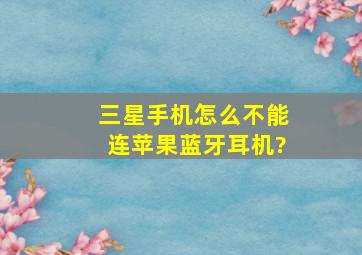 三星手机怎么不能连苹果蓝牙耳机?